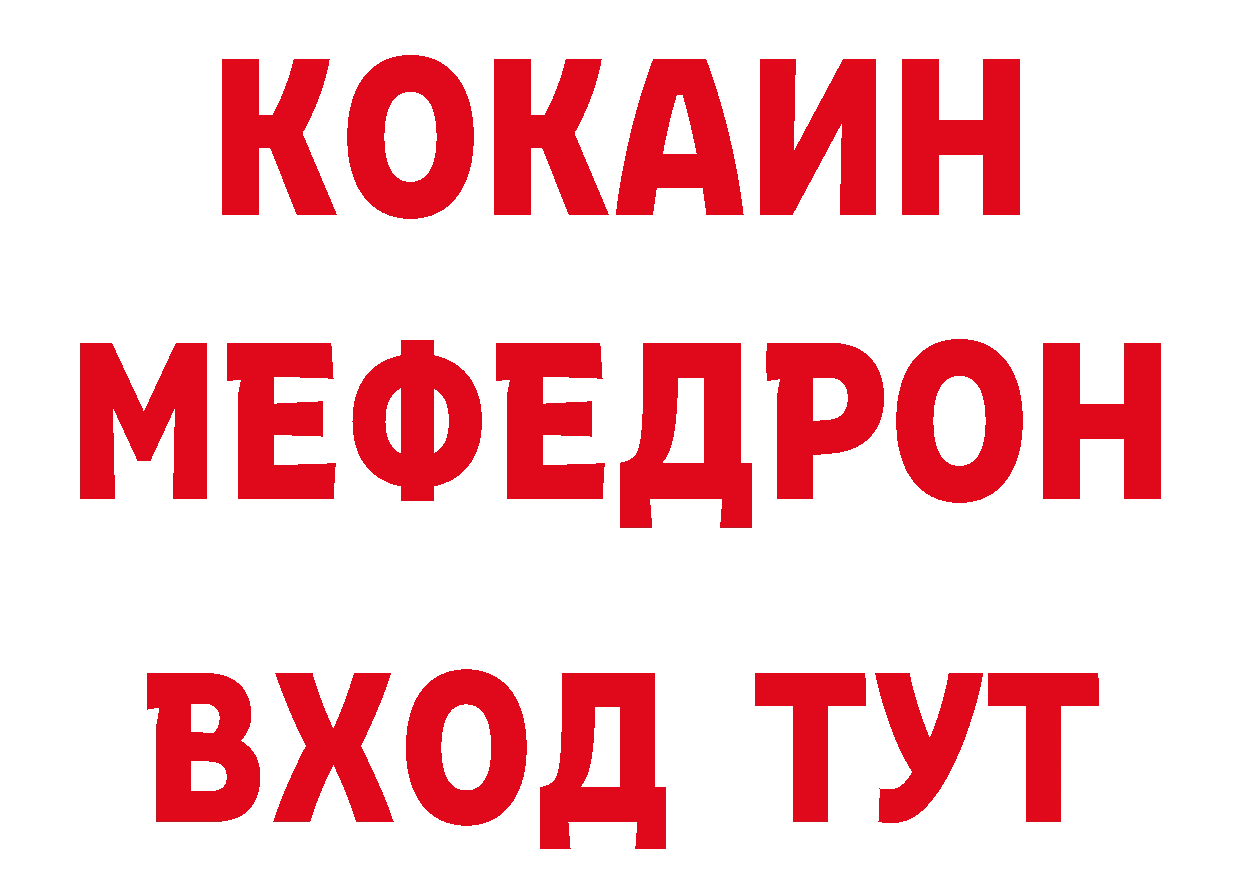 КОКАИН
МЕФЕДРОН
ВХОД ТУТ